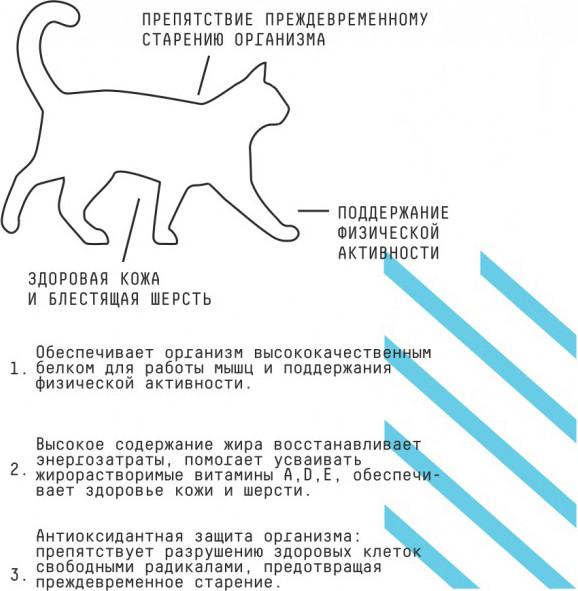 ПРЕПЯТСТВИЕ ПРЕЖДЕВРЕМЕННОМУ СТАРЕНИЮ ОРГАНИЗМА

ПОДДЕРЖАНИЕ ФИЗИЧЕСКОЙ АКТИВНОСТИ

ЗДОРОВАЯ КОЖА И БЛЕСТЯЩАЯ ШЕРСТЬ

1. Обеспечивает организм высококачественным белком для работы мышц и поддержания физической активности.

2. Высокое содержание жира восстанавливает энергозатраты, помогает усваивать жирорастворимые витамины A,D,E, обеспечивает здоровье кожи и шерсти.

3. Антиоксидантная защита организма: препятствует разрушению здоровых клеток свободными радикалами, предотвращая преждевременное старение.